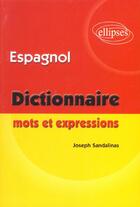 ellipses

Espagnol

Dictionnaire

mots et expressions

Joseph Sandalinas